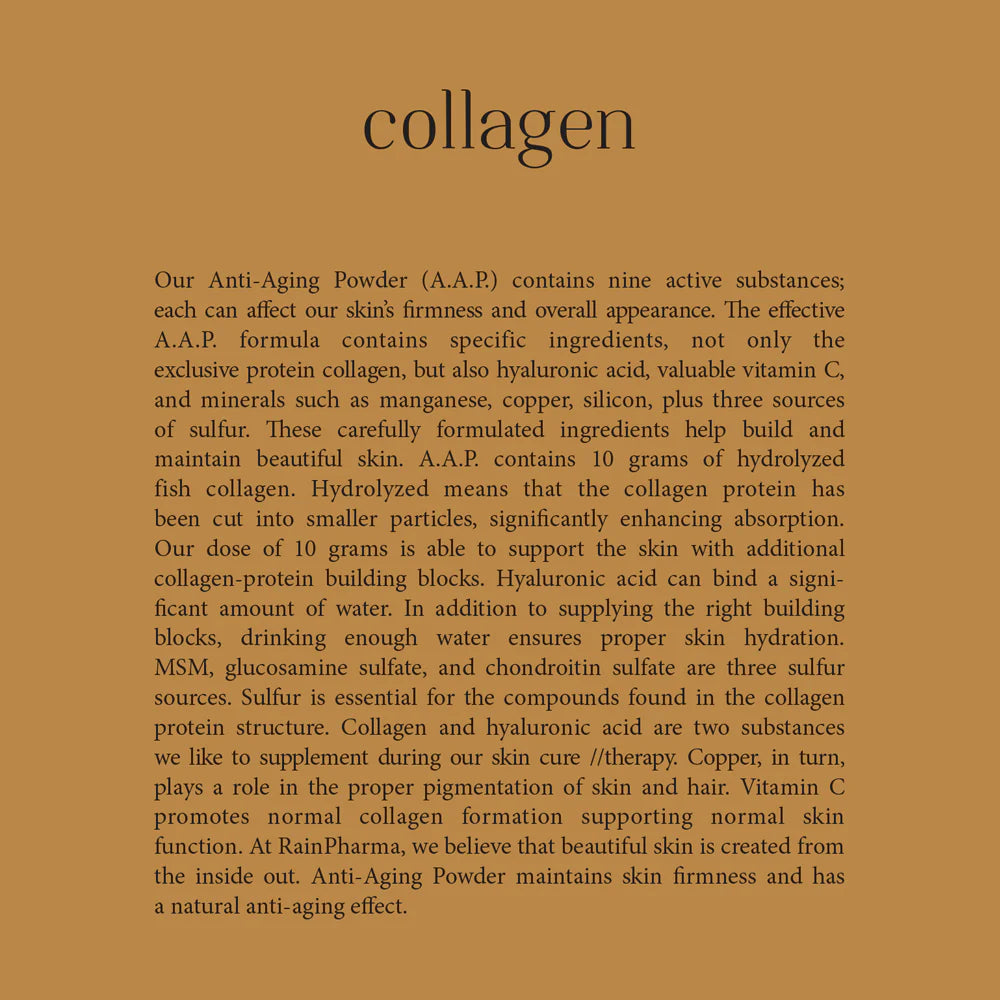 collagen

Our Anti-Aging Powder (A.A.P.) contains nine active substances; each can affect our skin's firmness and overall appearance. The effective A.A.P. formula contains specific ingredients, not only the exclusive protein collagen, but also hyaluronic acid, valuable vitamin C, and minerals such as manganese, copper, silicon, plus three sources of sulfur. These carefully formulated ingredients help build and maintain beautiful skin. A.A.P. contains 10 grams of hydrolyzed fish collagen. Hydrolyzed means that the collagen protein has been cut into smaller particles, significantly enhancing absorption. Our dose of 10 grams is able to support the skin with additional collagen-protein building blocks. Hyaluronic acid can bind a significant amount of water. In addition to supplying the right building blocks, drinking enough water ensures proper skin hydration. MSM, glucosamine sulfate, and chondroitin sulfate are three sulfur sources. Sulfur is essential for the compounds found in the collagen protein structure. Collagen and hyaluronic acid are two substances we like to supplement during our skin cure //therapy. Copper, in turn, plays a role in the proper pigmentation of skin and hair. Vitamin C promotes normal collagen formation supporting normal skin function. At RainPharma, we believe that beautiful skin is created from the inside out. Anti-Aging Powder maintains skin firmness and has a natural anti-aging effect.